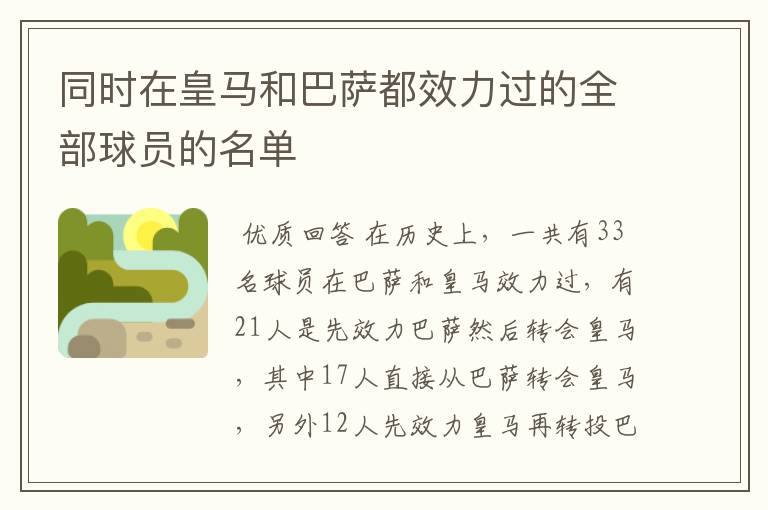 同时在皇马和巴萨都效力过的全部球员的名单

优质回答 在历史上，一共有33名球员在巴萨和皇马效力过，有21人是先效力巴萨然后转会皇马，其中17人直接从巴萨转会皇马，另外12人先效力皇马再转投巴